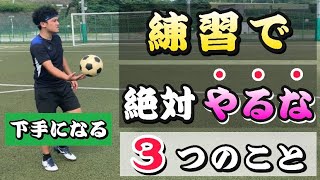 練習で

絶対やるな

下手になる

3つのこと